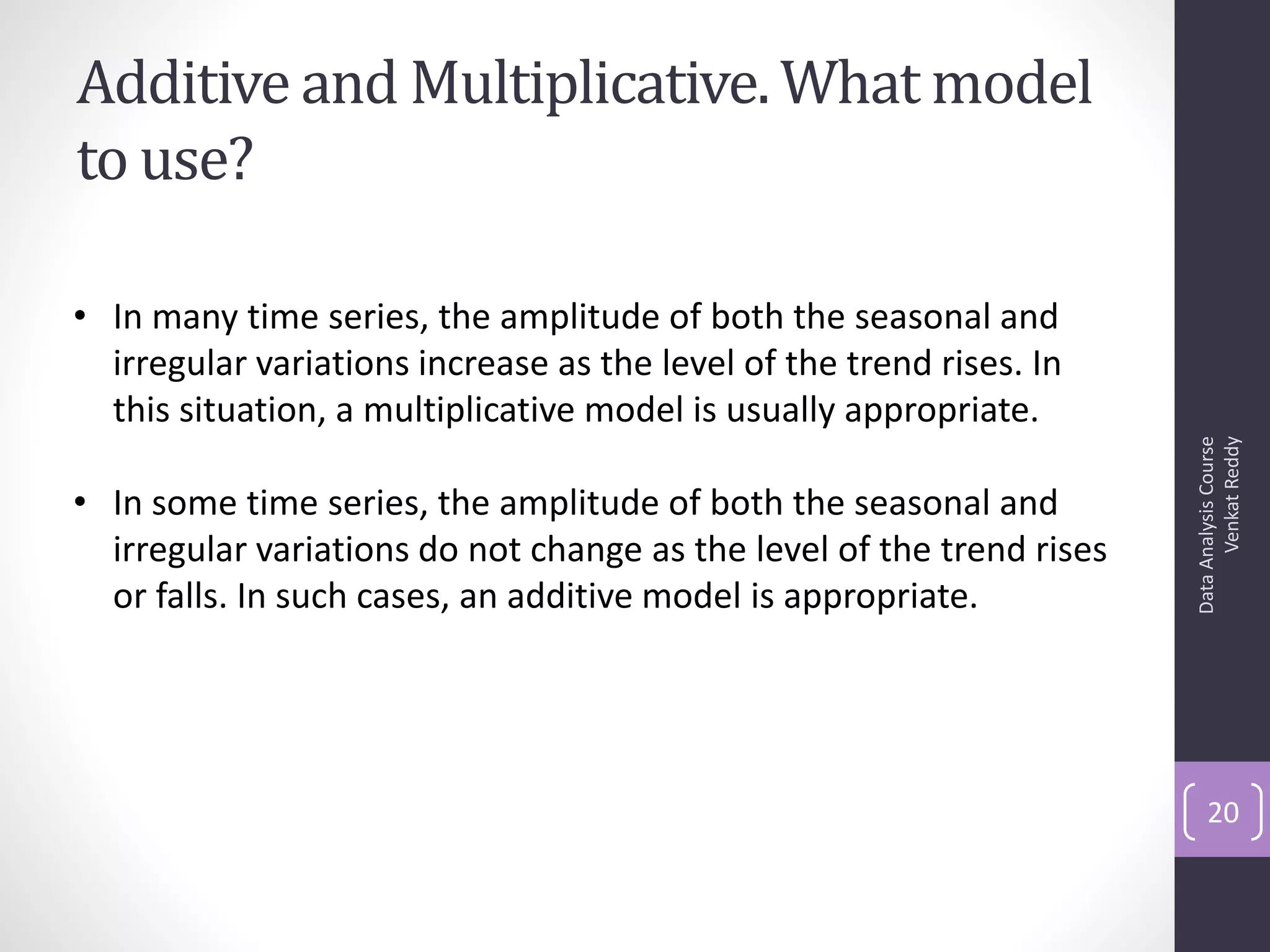 Additive and Multiplicative. What model to use?

• In many time series, the amplitude of both the seasonal and irregular variations increase as the level of the trend rises. In this situation, a multiplicative model is usually appropriate.

• In some time series, the amplitude of both the seasonal and irregular variations do not change as the level of the trend rises or falls. In such cases, an additive model is appropriate.

Data Analysis Course
Venkat Reddy

20